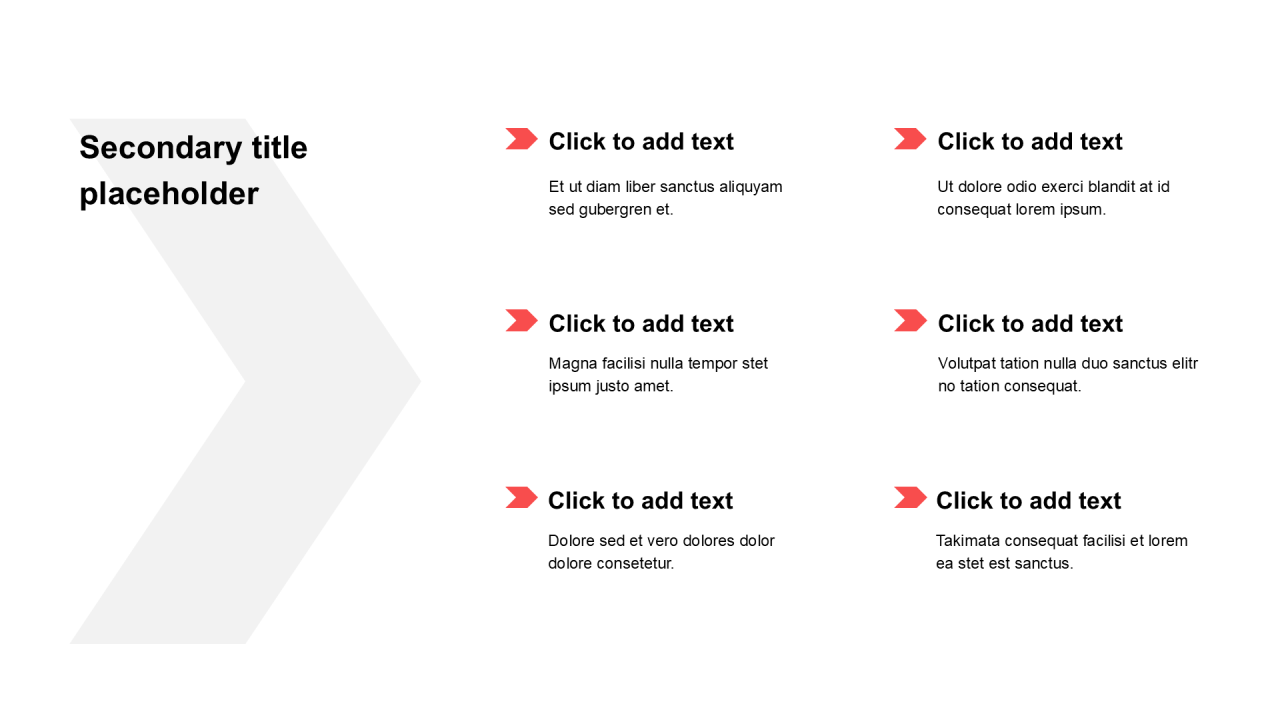 Secondary title placeholder

Click to add text

Et ut diam liber sanctus aliquyam sed gubergren et.

Click to add text

Magna facilisi nulla tempor stet ipsum justo amet.

Click to add text

Dolore sed et vero dolores dolor dolore consetetur.

Click to add text

Ut dolore odio exerci blandit at id consequat lorem ipsum.

Click to add text

Volutpat tation nulla duo sanctus elitr no tation consequat.

Click to add text

Takimata consequat facilisi et lorem ea stet est sanctus.